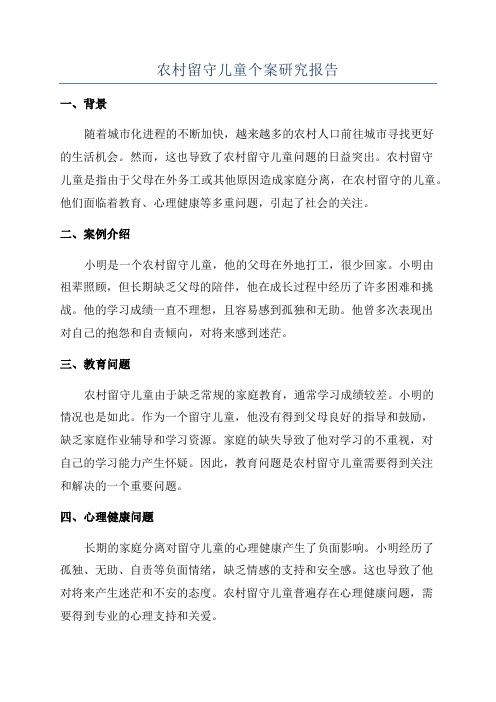 农村留守儿童个案研究报告

一、背景

随着城市化进程的不断加快，越来越多的农村人口前往城市寻找更好的生活机会。然而，这也导致了农村留守儿童问题的日益突出。农村留守儿童是指由于父母在外务工或其他原因造成家庭分离，在农村留守的儿童。他们面临着教育、心理健康等多重问题，引起了社会的关注。

二、案例介绍

小明是一个农村留守儿童，他的父母在外地打工，很少回家。小明由祖辈照顾，但长期缺乏父母的陪伴，他在成长过程中经历了许多困难和挑战。他的学习成绩一直不理想，且容易感到孤独和无助。他曾多次表现出对自己的抱怨和自责倾向，对将来感到迷茫。

三、教育问题

农村留守儿童由于缺乏常规的家庭教育，通常学习成绩较差。小明的情况也是如此。作为一个留守儿童，他没有得到父母良好的指导和鼓励，缺乏家庭作业辅导和学习资源。家庭的缺失导致了他对学习的不重视，对自己的学习能力产生怀疑。因此，教育问题是农村留守儿童需要得到关注和解决的一个重要问题。

四、心理健康问题

长期的家庭分离对留守儿童的心理健康产生了负面影响。小明经历了孤独、无助、自责等负面情绪，缺乏情感的支持和安全感。这也导致了他对将来产生迷茫和不安的态度。农村留守儿童普遍存在心理健康问题，需要得到专业的心理支持和关爱。